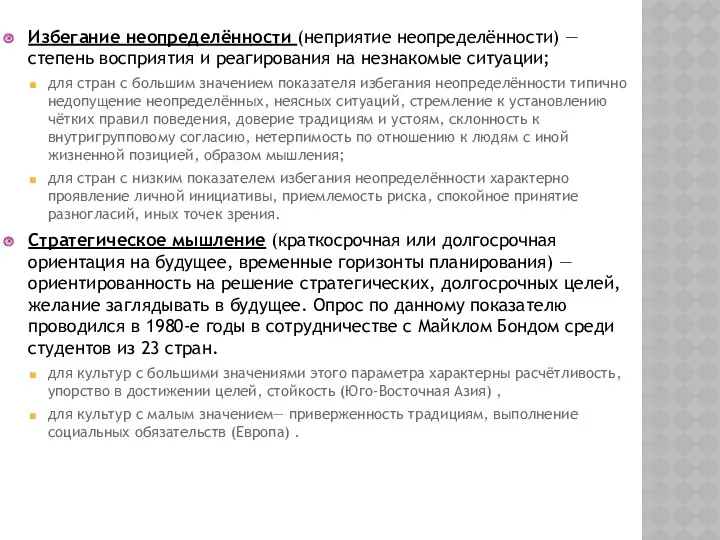 Избегание неопределённости (неприятие неопределённости) — степень восприятия и реагирования на незнакомые ситуации;

для стран с большим значением показателя избегания неопределённости типично недопущение неопределённых, неясных ситуаций, стремление к установлению чётких правил поведения, доверие традициям и устоям, склонность к внутригрупповому согласию, нетерпимость по отношению к людям с иной жизненной позицией, образом мышления;

для стран с низким показателем избегания неопределённости характерно проявление личной инициативы, приемлемость риска, спокойное принятие разногласий, иных точек зрения.

Стратегическое мышление (краткосрочная или долгосрочная ориентация на будущее, временные горизонты планирования) — ориентированность на решение стратегических, долгосрочных целей, желание заглядывать в будущее. Опрос по данному показателю проводился в 1980-е годы в сотрудничестве с Майклом Бондом среди студентов из 23 стран.

для культур с большими значениями этого параметра характерны расчётливость, упорство в достижении целей, стойкость (Юго-Восточная Азия) ,

для культур с малым значением— приверженность традициям, выполнение социальных обязательств (Европа) .